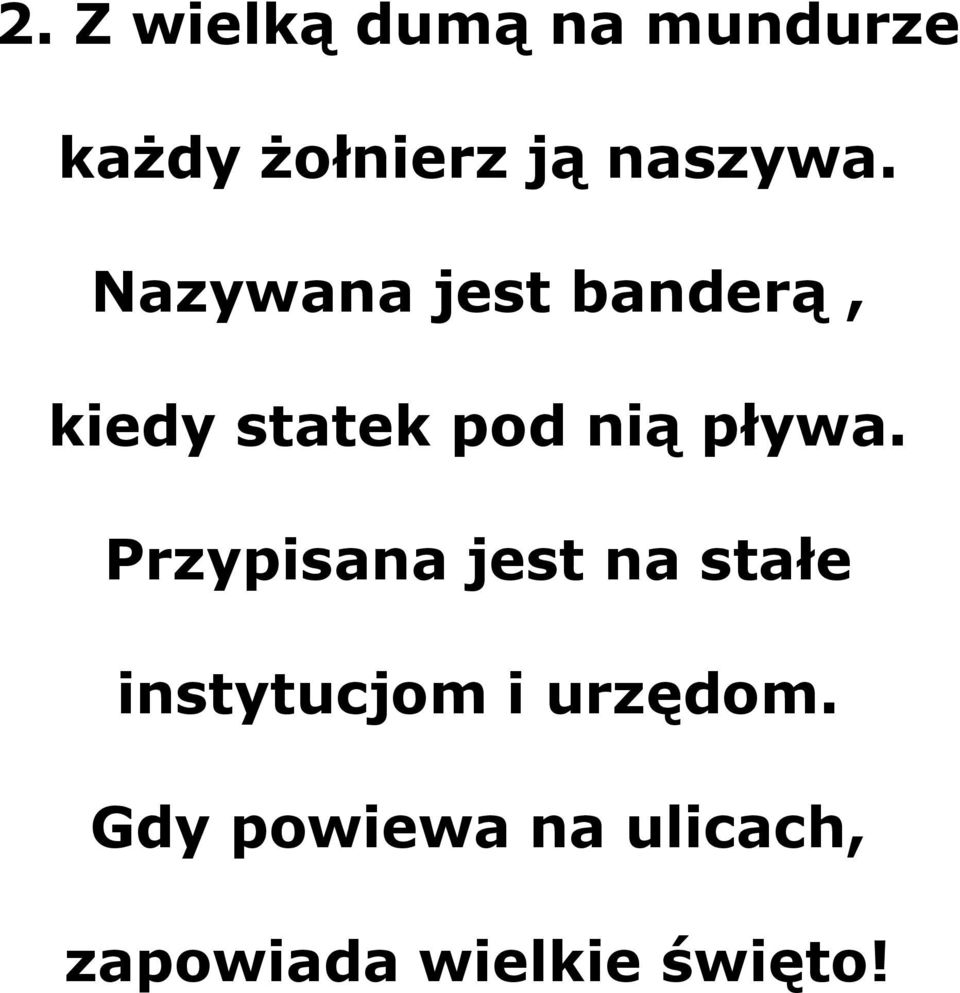 2. Z wielką dumą na mundurze

każdy żołnierz ją naszywa.

Nazywana jest banderą ,

kiedy statek pod nią pływa.

Przypisana jest na stałe

instytucjom i urzędom.

Gdy powiewa na ulicach,

zapowiada wielkie święto!